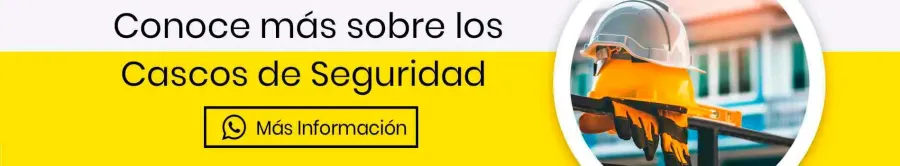 Conoce más sobre los
Cascos de Seguridad

Más Información